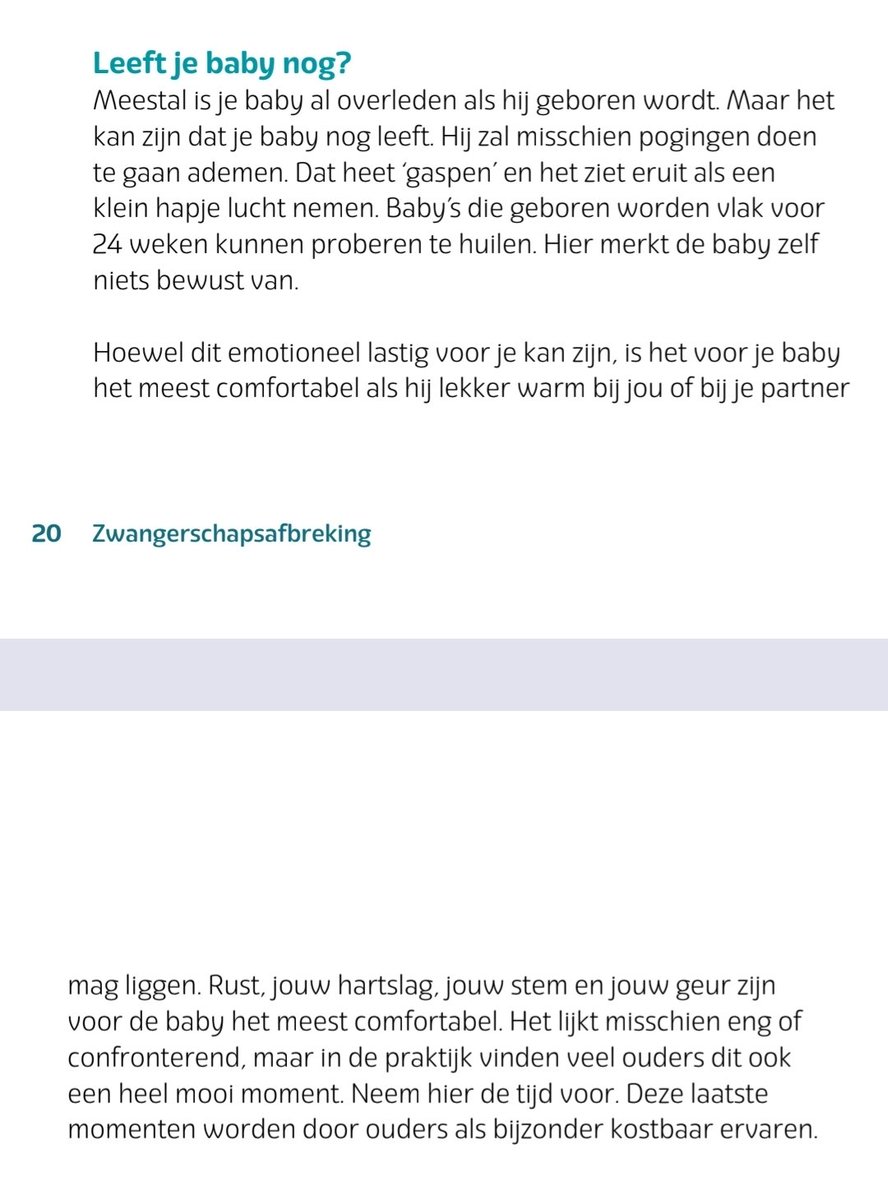 Leeft je baby nog?
Meestal is je baby al overleden als hij geboren wordt. Maar het kan zijn dat je baby nog leeft. Hij zal misschien pogingen doen te gaan ademen. Dat heet ‘gaspen’ en het ziet eruit als een klein hapje lucht nemen. Baby’s die geboren worden vlak voor 24 weken kunnen proberen te huilen. Hier merkt de baby zelf niets bewust van.

Hoewel dit emotioneel lastig voor je kan zijn, is het voor je baby het meest comfortabel als hij lekker warm bij jou of bij je partner

20 Zwangerschapsafbreking

mag liggen. Rust, jouw hartslag, jouw stem en jouw geur zijn voor de baby het meest comfortabel. Het lijkt misschien eng of confronterend, maar in de praktijk vinden veel ouders dit ook een heel mooi moment. Neem hier de tijd voor. Deze laatste momenten worden door ouders als bijzonder kostbaar ervaren.